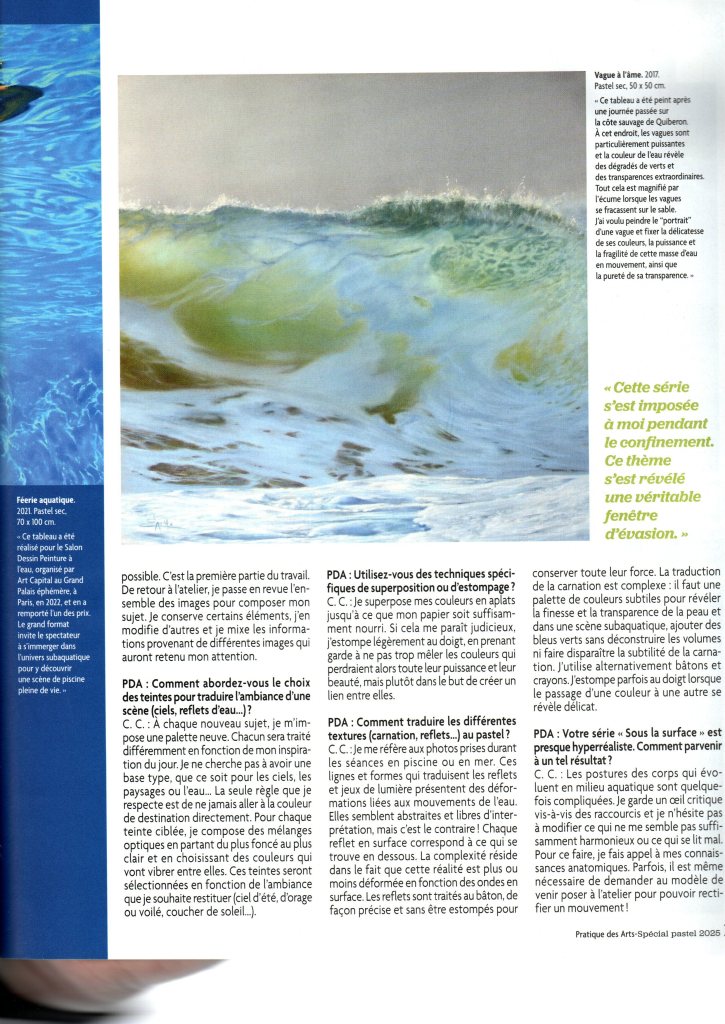 Vague à l'âme. 2017.
Pastel sec, 50 x 50 cm.

« Ce tableau a été peint après une journée passée sur la côte sauvage de Quiberon. À cet endroit, les vagues sont particulièrement puissantes et la couleur de l'eau révèle des dégradés de verts et des transparences extraordinaires. Tout cela est magnifié par l'écume lorsque les vagues se fracassent sur le sable. J'ai voulu peindre le "portrait" d'une vague et fixer la délicatesse de ses couleurs, la puissance et la fragilité de cette masse d'eau en mouvement, ainsi que la pureté de sa transparence. »

« Cette série s'est imposée à moi pendant le confinement. Ce thème s'est révélé une véritable fenêtre d'évasion. »

Féerie aquatique.
2021. Pastel sec, 70 x 100 cm.

« Ce tableau a été réalisé pour le Salon Dessin Peinture à l'eau, organisé par Art Capital au Grand Palais éphémère, à Paris, en 2022, et en a remporté l'un des prix. Le grand format invite le spectateur à s'immerger dans l'univers subaquatique pour y découvrir une scène de piscine pleine de vie. »

possible. C'est la première partie du travail. De retour à l'atelier, je passe en revue l'ensemble des images pour composer mon sujet. Je conserve certains éléments, j'en modifie d'autres et je mixe les informations provenant de différentes images qui auront retenu mon attention.

PDA : Comment abordez-vous le choix des teintes pour traduire l'ambiance d'une scène (ciels, reflets d'eau...) ?
C. C. : À chaque nouveau sujet, je m'impose une palette neuve. Chacun sera traité différemment en fonction de mon inspiration du jour. Je ne cherche pas à avoir une base type, que ce soit pour les ciels, les paysages ou l'eau... La seule règle que je respecte est de ne jamais aller à la couleur de destination directement. Pour chaque teinte ciblée, je compose des mélanges optiques en partant du plus foncé au plus clair et en choisissant des couleurs qui vont vibrer entre elles. Ces teintes seront sélectionnées en fonction de l'ambiance que je souhaite restituer (ciel d'été, d'orage ou voilé, coucher de soleil...).

PDA : Utilisez-vous des techniques spécifiques de superposition ou d'estompage ?
C. C. : Je superpose mes couleurs en aplats jusqu'à ce que mon papier soit suffisamment nourri. Si cela me paraît judicieux, j'estompe légèrement au doigt, en prenant garde à ne pas trop mêler les couleurs qui perdraient alors toute leur puissance et leur beauté, mais plutôt dans le but de créer un lien entre elles.

PDA : Comment traduire les différentes textures (carnation, reflets...) au pastel ?
C. C. : Je me réfère aux photos prises durant les séances en piscine ou en mer. Ces lignes et formes qui traduisent les reflets et jeux de lumière présentent des déformations liées aux mouvements de l'eau. Elles semblent abstraites et libres d'interprétation, mais c'est le contraire ! Chaque reflet en surface correspond à ce qui se trouve en dessous. La complexité réside dans le fait que cette réalité est plus ou moins déformée en fonction des ondes en surface. Les reflets sont traités au bâton, de façon précise et sans être estompés pour conserver toute leur force. La traduction de la carnation est complexe : il faut une palette de couleurs subtiles pour révéler la finesse et la transparence de la peau et dans une scène subaquatique, ajouter des bleus verts sans déconstruire les volumes ni faire disparaître la subtilité de la carnation. J'utilise alternativement bâtons et crayons. J'estompe parfois au doigt lorsque le passage d'une couleur à une autre se révèle délicat.

PDA : Votre série « Sous la surface » est presque hyperréaliste. Comment parvenir à un tel résultat ?
C. C. : Les postures des corps qui évoluent en milieu aquatique sont quelquefois compliquées. Je garde un œil critique vis-à-vis des raccourcis et je n'hésite pas à modifier ce qui ne me semble pas suffisamment harmonieux ou ce qui se lit mal. Pour ce faire, je fais appel à mes connaissances anatomiques. Parfois, il est même nécessaire de demander au modèle de venir poser à l'atelier pour pouvoir rectifier un mouvement !

Pratique des Arts-Spécial pastel 2025